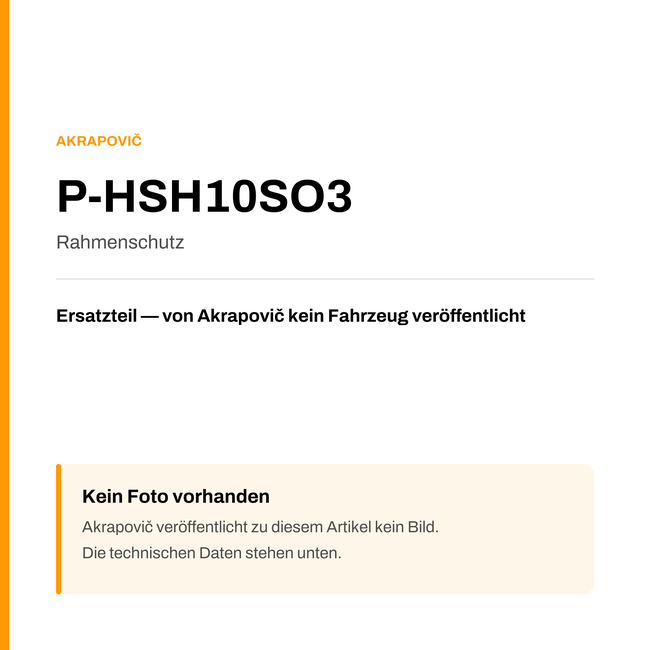 AKRAPOVIČ

P-HSH10SO3

Rahmenschutz

Ersatzteil — von Akrapovič kein Fahrzeug veröffentlicht

Kein Foto vorhanden

Akrapovič veröffentlicht zu diesem Artikel kein Bild.
Die technischen Daten stehen unten.